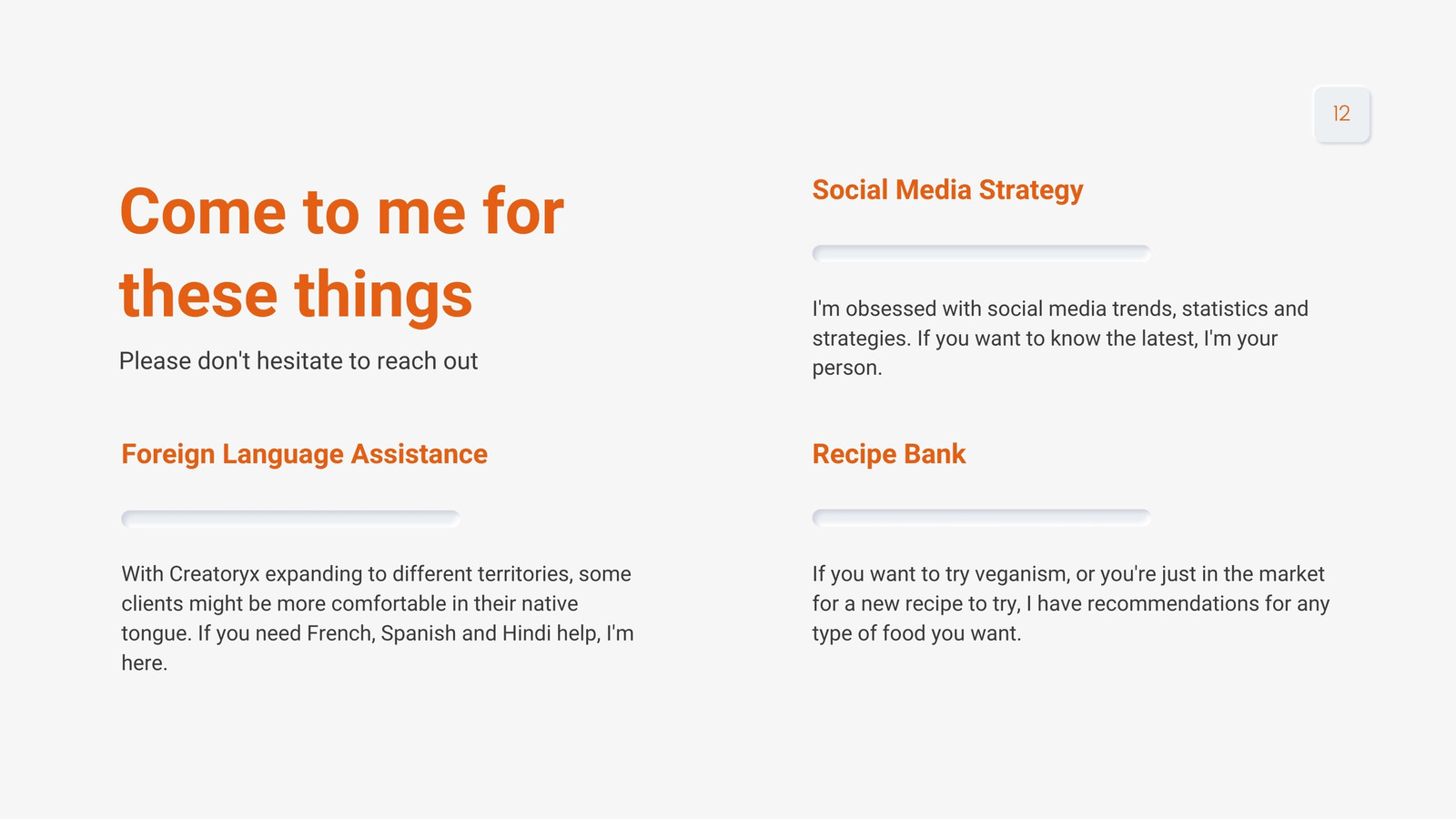 12

Come to me for these things

Please don't hesitate to reach out

Foreign Language Assistance

With Creatoryx expanding to different territories, some clients might be more comfortable in their native tongue. If you need French, Spanish and Hindi help, I'm here.

Social Media Strategy

I'm obsessed with social media trends, statistics and strategies. If you want to know the latest, I'm your person.

Recipe Bank

If you want to try veganism, or you're just in the market for a new recipe to try, I have recommendations for any type of food you want.